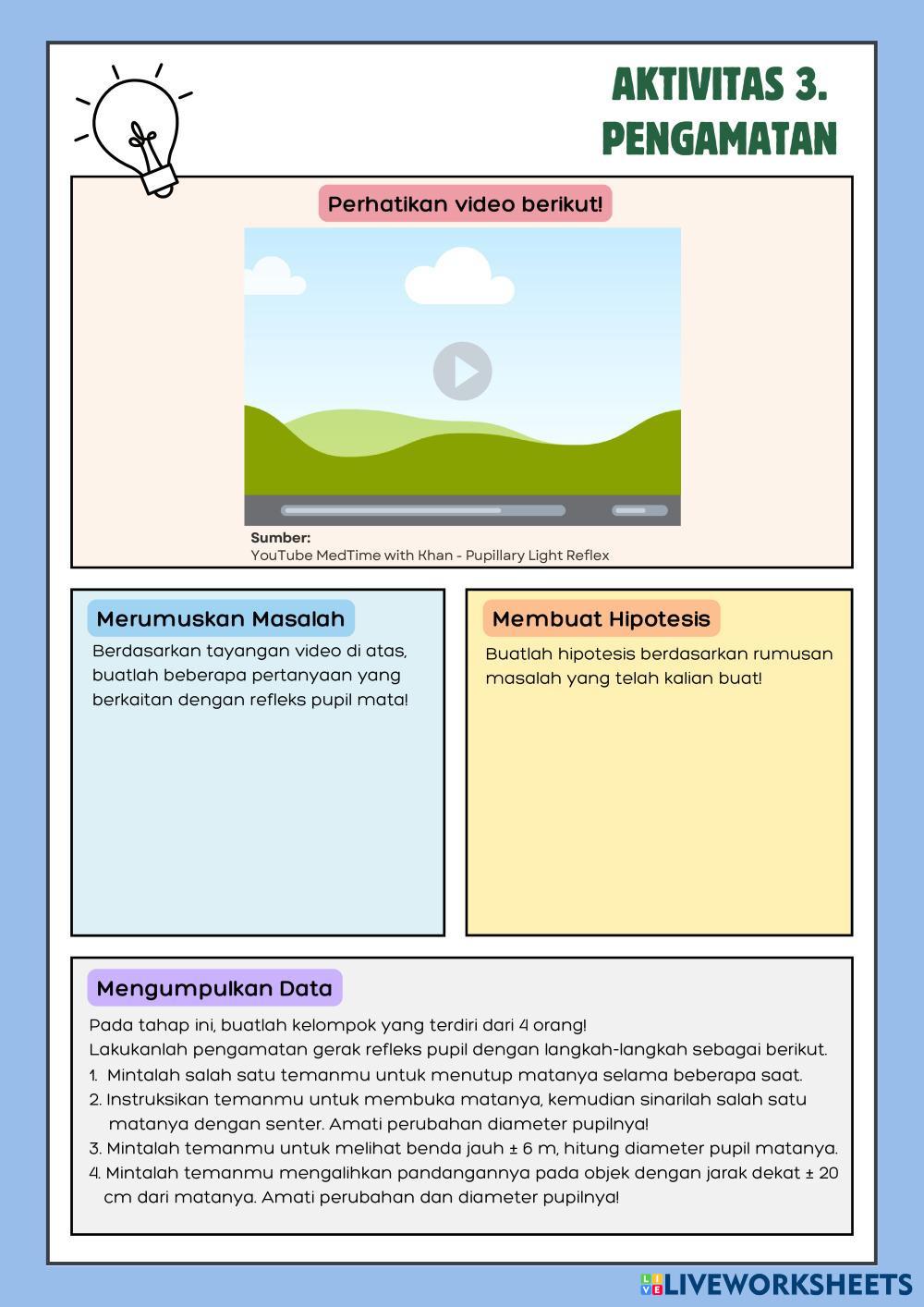 AKTIVITAS 3.
PENGAMATAN

Perhatikan video berikut!

Sumber:
YouTube MedTime with Khan - Pupillary Light Reflex

Merumuskan Masalah

Berdasarkan tayangan video di atas, buatlah beberapa pertanyaan yang berkaitan dengan refleks pupil mata!

Membuat Hipotesis

Buatlah hipotesis berdasarkan rumusan masalah yang telah kalian buat!

Mengumpulkan Data

Pada tahap ini, buatlah kelompok yang terdiri dari 4 orang!
Lakukanlah pengamatan gerak refleks pupil dengan langkah-langkah sebagai berikut.
1. Mintalah salah satu temanmu untuk menutup matanya selama beberapa saat.
2. Instruksikan temanmu untuk membuka matanya, kemudian sinarilah salah satu matanya dengan senter. Amati perubahan diameter pupilnya!
3. Mintalah temanmu untuk melihat benda jauh ± 6 m, hitung diameter pupil matanya.
4. Mintalah temanmu mengalihkan pandangannya pada objek dengan jarak dekat ± 20 cm dari matanya. Amati perubahan dan diameter pupilnya!

LIVEWORKSHEETS